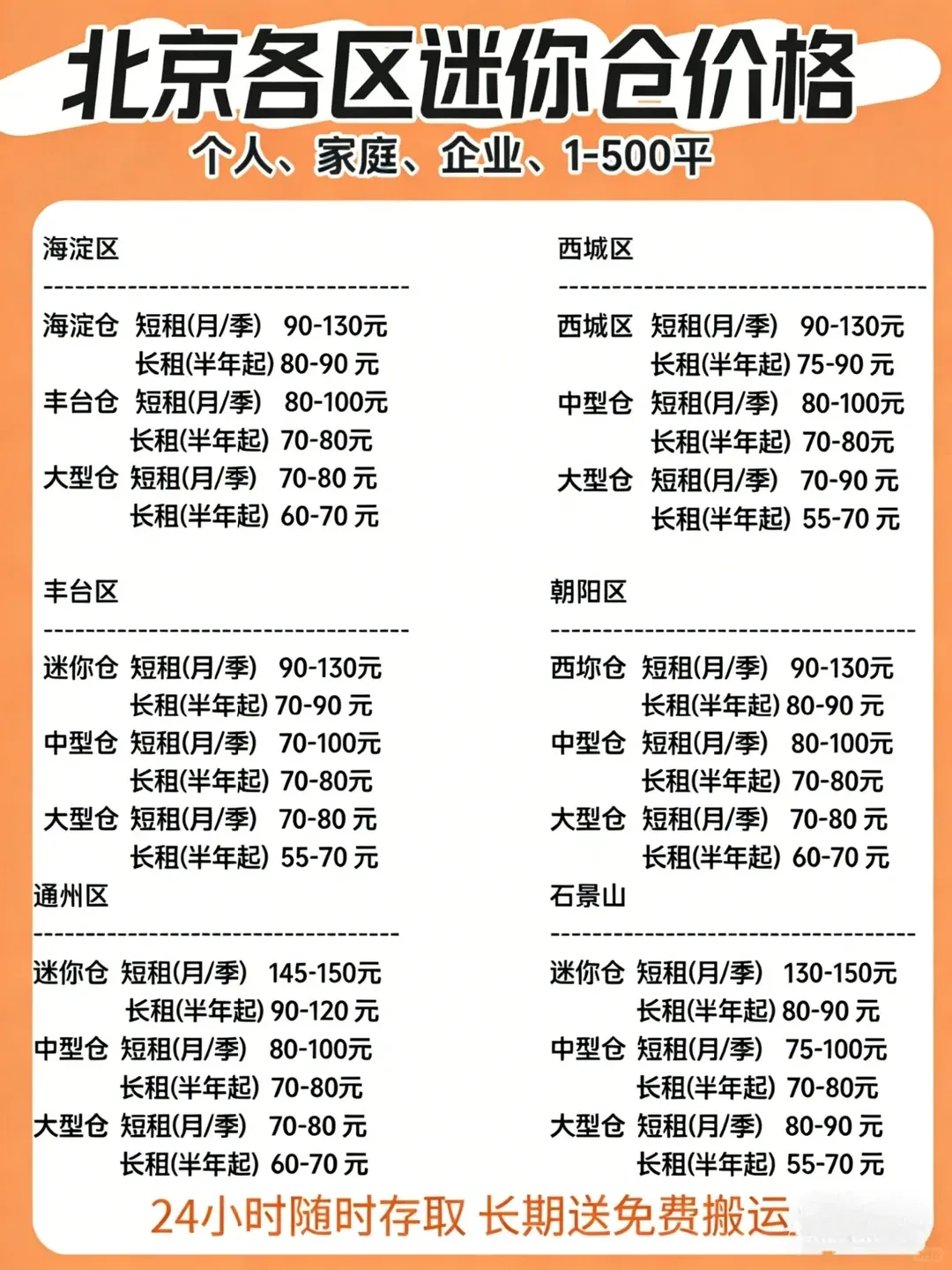 北京各区迷你仓价格
个人、家庭、企业、1-500平

海淀区
-----------------------------------
海淀仓 短租(月/季) 90-130元
长租(半年起) 80-90 元
丰台仓 短租(月/季) 80-100元
长租(半年起) 70-80元
大型仓 短租(月/季) 70-80 元
长租(半年起) 60-70 元

丰台区
-----------------------------------
迷你仓 短租(月/季) 90-130元
长租(半年起) 70-90 元
中型仓 短租(月/季) 70-100元
长租(半年起) 70-80元
大型仓 短租(月/季) 70-80 元
长租(半年起) 55-70 元

通州区
-----------------------------------
迷你仓 短租(月/季) 145-150元
长租(半年起) 90-120 元
中型仓 短租(月/季) 80-100元
长租(半年起) 70-80元
大型仓 短租(月/季) 70-80 元
长租(半年起) 60-70 元

西城区
-----------------------------------
西城区 短租(月/季) 90-130元
长租(半年起) 75-90 元
中型仓 短租(月/季) 80-100元
长租(半年起) 70-80元
大型仓 短租(月/季) 70-90 元
长租(半年起) 55-70 元

朝阳区
-----------------------------------
西坝仓 短租(月/季) 90-130元
长租(半年起) 80-90 元
中型仓 短租(月/季) 80-100元
长租(半年起) 70-80元
大型仓 短租(月/季) 70-80 元
长租(半年起) 60-70 元

石景山
-----------------------------------
迷你仓 短租(月/季) 130-150元
长租(半年起) 80-90 元
中型仓 短租(月/季) 75-100元
长租(半年起) 70-80元
大型仓 短租(月/季) 80-90 元
长租(半年起) 55-70 元

24小时随时存取 长期送免费搬运